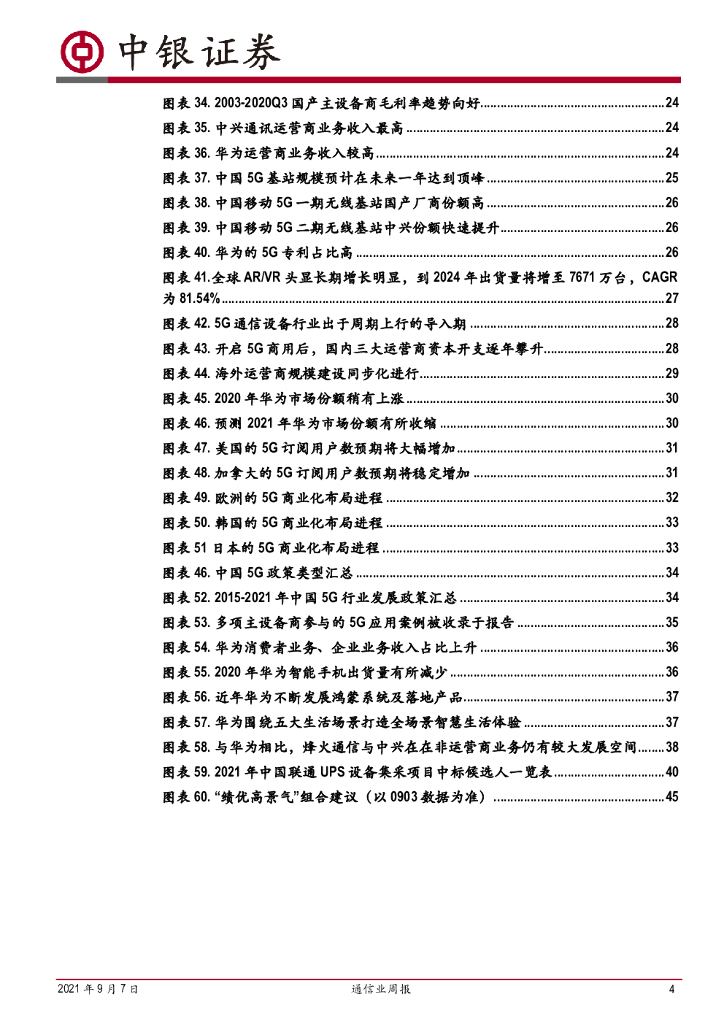 中银证券

图表 34. 2003-2020Q3 国产主设备商毛利率趋势向好......24
图表 35. 中兴通讯运营商业务收入最高......24
图表 36. 华为运营商业务收入较高......24
图表 37. 中国 5G 基站规模预计在未来一年达到顶峰......25
图表 38. 中国移动 5G 一期无线基站国产厂商份额高......26
图表 39. 中国移动 5G 二期无线基站中兴份额快速提升......26
图表 40. 华为的 5G 专利占比高......26
图表 41.全球 AR/VR 头显长期增长明显，到 2024 年出货量将增至 7671 万台，CAGR 为 81.54%......27
图表 42. 5G 通信设备行业出于周期上行的导入期......28
图表 43. 开启 5G 商用后，国内三大运营商资本开支逐年攀升......28
图表 44. 海外运营商规模建设同步化进行......29
图表 45. 2020 年华为市场份额稍有上涨......30
图表 46. 预测 2021 年华为市场份额有所收缩......30
图表 47. 美国的 5G 订阅用户数预期将大幅增加......31
图表 48. 加拿大的 5G 订阅用户数预期将稳定增加......31
图表 49. 欧洲的 5G 商业化布局进程......32
图表 50. 韩国的 5G 商业化布局进程......33
图表 51 日本的 5G 商业化布局进程......33
图表 46. 中国 5G 政策类型汇总......34
图表 52. 2015-2021 年中国 5G 行业发展政策汇总......34
图表 53. 多项主设备商参与的 5G 应用案例被收录于报告......35
图表 54. 华为消费者业务、企业业务收入占比上升......36
图表 55. 2020 年华为智能手机出货量有所减少......36
图表 56. 近年华为不断发展鸿蒙系统及落地产品......37
图表 57. 华为围绕五大生活场景打造全场景智慧生活体验......37
图表 58. 与华为相比，烽火通信与中兴在在非运营商业务仍有较大发展空间......38
图表 59. 2021 年中国联通 UPS 设备集采项目中标候选人一览表......40
图表 60. “绩优高景气”组合建议（以 0903 数据为准）......45

2021 年 9 月 7 日　通信业周报　4